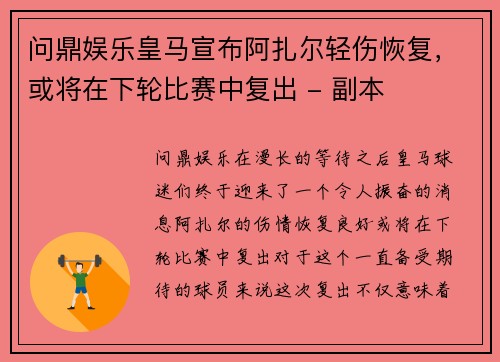 问鼎娱乐皇马宣布阿扎尔轻伤恢复，或将在下轮比赛中复出 - 副本

问鼎娱乐在漫长的等待之后皇马球迷们终于迎来了一个令人振奋的消息阿扎尔的伤情恢复良好或将在下轮比赛中复出对于这个一直备受期待的球员来说这次复出不仅意味着